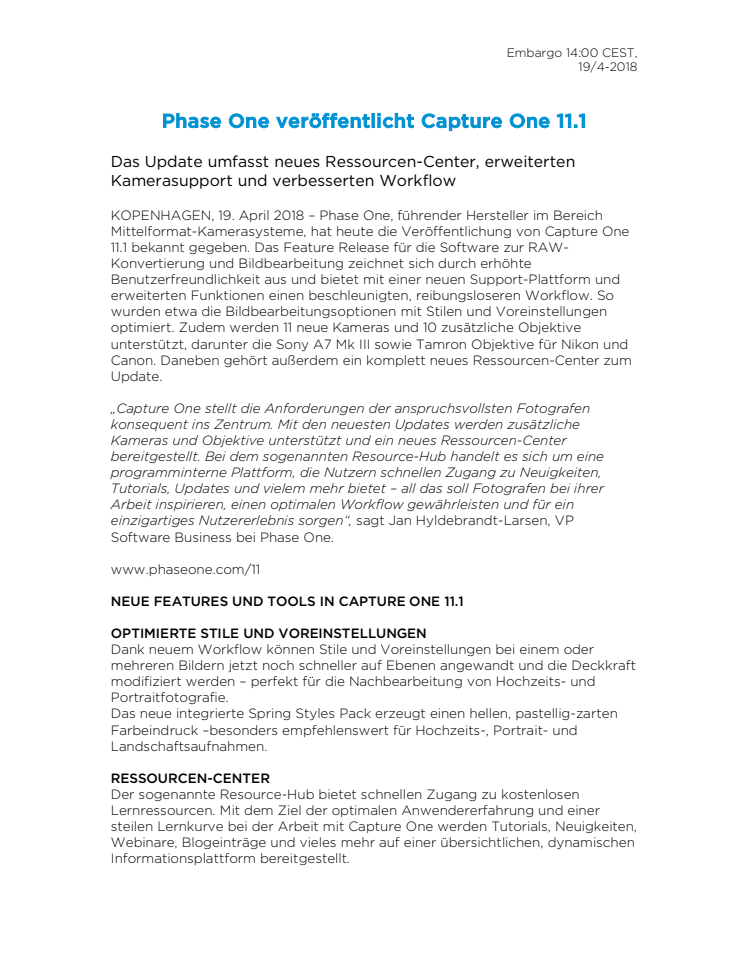 Embargo 14:00 CEST, 19/4-2018

Phase One veröffentlicht Capture One 11.1

Das Update umfasst neues Ressourcen-Center, erweiterten Kamerasupport und verbesserten Workflow

KOPENHAGEN, 19. April 2018 – Phase One, führender Hersteller im Bereich Mittelformat-Kamerasysteme, hat heute die Veröffentlichung von Capture One 11.1 bekannt gegeben. Das Feature Release für die Software zur RAW-Konvertierung und Bildbearbeitung zeichnet sich durch erhöhte Benutzerfreundlichkeit aus und bietet mit einer neuen Support-Plattform und erweiterten Funktionen einen beschleunigten, reibungsloseren Workflow. So wurden etwa die Bildbearbeitungsoptionen mit Stilen und Voreinstellungen optimiert. Zudem werden 11 neue Kameras und 10 zusätzliche Objektive unterstützt, darunter die Sony A7 Mk III sowie Tamron Objektive für Nikon und Canon. Daneben gehört außerdem ein komplett neues Ressourcen-Center zum Update.

„Capture One stellt die Anforderungen der anspruchsvollsten Fotografen konsequent ins Zentrum. Mit den neuesten Updates werden zusätzliche Kameras und Objektive unterstützt und ein neues Ressourcen-Center bereitgestellt. Bei dem sogenannten Resource-Hub handelt es sich um eine programminterne Plattform, die Nutzern schnellen Zugang zu Neuigkeiten, Tutorials, Updates und vielem mehr bietet – all das soll Fotografen bei ihrer Arbeit inspirieren, einen optimalen Workflow gewährleisten und für ein einzigartiges Nutzererlebnis sorgen“, sagt Jan Hyldebrandt-Larsen, VP Software Business bei Phase One.

www.phaseone.com/11

NEUE FEATURES UND TOOLS IN CAPTURE ONE 11.1

OPTIMIERTE STILE UND VOREINSTELLUNGEN
Dank neuem Workflow können Stile und Voreinstellungen bei einem oder mehreren Bildern jetzt noch schneller auf Ebenen angewandt und die Deckkraft modifiziert werden – perfekt für die Nachbearbeitung von Hochzeits- und Portraitfotografie.
Das neue integrierte Spring Styles Pack erzeugt einen hellen, pastellig-zarten Farbeindruck –besonders empfehlenswert für Hochzeits-, Portrait- und Landschaftsaufnahmen.

RESSOURCEN-CENTER
Der sogenannte Resource-Hub bietet schnellen Zugang zu kostenlosen Lernressourcen. Mit dem Ziel der optimalen Anwendererfahrung und einer steilen Lernkurve bei der Arbeit mit Capture One werden Tutorials, Neuigkeiten, Webinare, Blogeinträge und vieles mehr auf einer übersichtlichen, dynamischen Informationsplattform bereitgestellt.